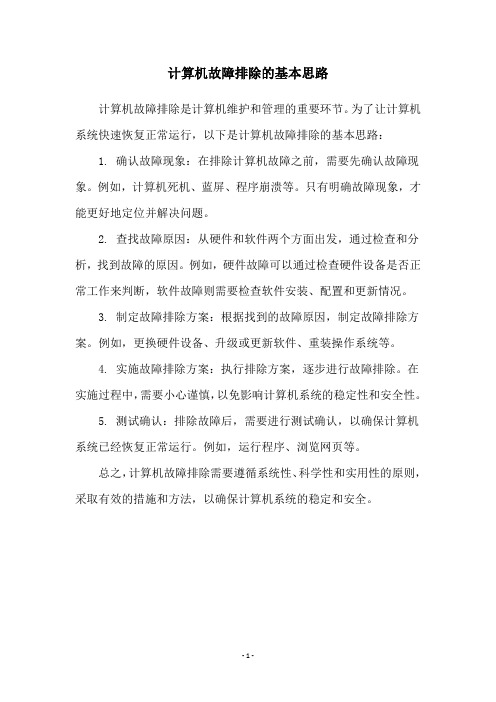 计算机故障排除的基本思路

计算机故障排除是计算机维护和管理的重要环节。为了让计算机系统快速恢复正常运行，以下是计算机故障排除的基本思路：

1. 确认故障现象：在排除计算机故障之前，需要先确认故障现象。例如，计算机死机、蓝屏、程序崩溃等。只有明确故障现象，才能更好地定位并解决问题。

2. 查找故障原因：从硬件和软件两个方面出发，通过检查和分析，找到故障的原因。例如，硬件故障可以通过检查硬件设备是否正常工作来判断，软件故障则需要检查软件安装、配置和更新情况。

3. 制定故障排除方案：根据找到的故障原因，制定故障排除方案。例如，更换硬件设备、升级或更新软件、重装操作系统等。

4. 实施故障排除方案：执行排除方案，逐步进行故障排除。在实施过程中，需要小心谨慎，以免影响计算机系统的稳定性和安全性。

5. 测试确认：排除故障后，需要进行测试确认，以确保计算机系统已经恢复正常运行。例如，运行程序、浏览网页等。

总之，计算机故障排除需要遵循系统性、科学性和实用性的原则，采取有效的措施和方法，以确保计算机系统的稳定和安全。

- 1 -